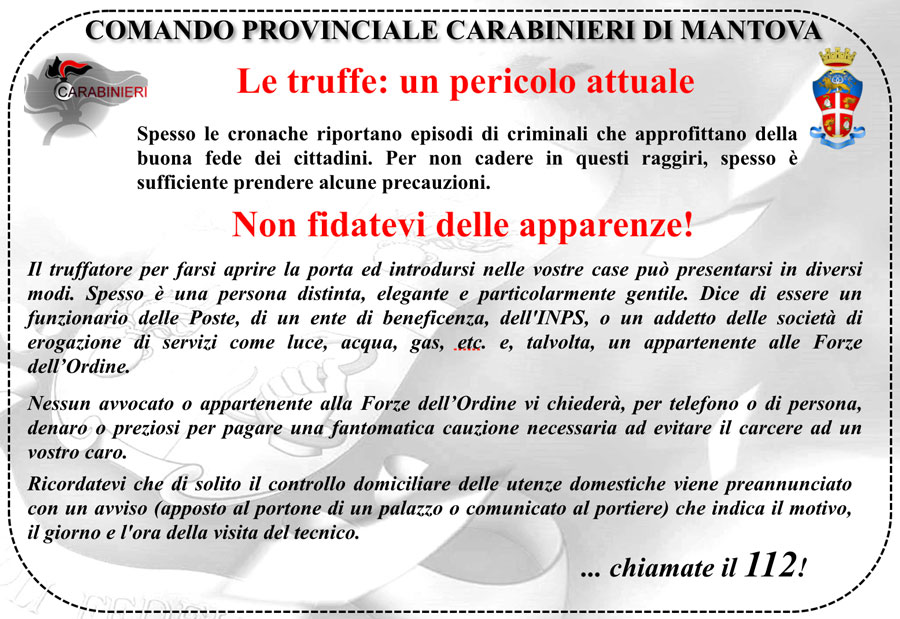 COMANDO PROVINCIALE CARABINIERI DI MANTOVA

CARABINIERI

Le truffe: un pericolo attuale

Spesso le cronache riportano episodi di criminali che approfittano della buona fede dei cittadini. Per non cadere in questi raggiri, spesso è sufficiente prendere alcune precauzioni.

Non fidatevi delle apparenze!

Il truffatore per farsi aprire la porta ed introdursi nelle vostre case può presentarsi in diversi modi. Spesso è una persona distinta, elegante e particolarmente gentile. Dice di essere un funzionario delle Poste, di un ente di beneficenza, dell'INPS, o un addetto delle società di erogazione di servizi come luce, acqua, gas, etc. e, talvolta, un appartenente alle Forze dell'Ordine.

Nessun avvocato o appartenente alla Forze dell'Ordine vi chiederà, per telefono o di persona, denaro o preziosi per pagare una fantomatica cauzione necessaria ad evitare il carcere ad un vostro caro.

Ricordatevi che di solito il controllo domiciliare delle utenze domestiche viene preannunciato con un avviso (apposto al portone di un palazzo o comunicato al portiere) che indica il motivo, il giorno e l'ora della visita del tecnico.

... chiamate il 112!